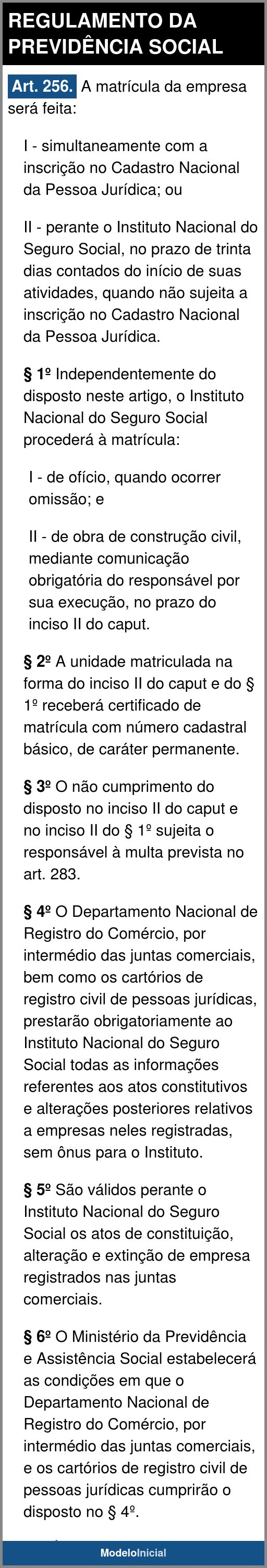 REGULAMENTO DA PREVIDÊNCIA SOCIAL

Art. 256. A matrícula da empresa será feita:

I - simultaneamente com a inscrição no Cadastro Nacional da Pessoa Jurídica; ou

II - perante o Instituto Nacional do Seguro Social, no prazo de trinta dias contados do início de suas atividades, quando não sujeita a inscrição no Cadastro Nacional da Pessoa Jurídica.

§ 1º Independentemente do disposto neste artigo, o Instituto Nacional do Seguro Social procederá à matrícula:

I - de ofício, quando ocorrer omissão; e

II - de obra de construção civil, mediante comunicação obrigatória do responsável por sua execução, no prazo do inciso II do caput.

§ 2º A unidade matriculada na forma do inciso II do caput e do § 1º receberá certificado de matrícula com número cadastral básico, de caráter permanente.

§ 3º O não cumprimento do disposto no inciso II do caput e no inciso II do § 1º sujeita o responsável à multa prevista no art. 283.

§ 4º O Departamento Nacional de Registro do Comércio, por intermédio das juntas comerciais, bem como os cartórios de registro civil de pessoas jurídicas, prestarão obrigatoriamente ao Instituto Nacional do Seguro Social todas as informações referentes aos atos constitutivos e alterações posteriores relativos a empresas neles registradas, sem ônus para o Instituto.

§ 5º São válidos perante o Instituto Nacional do Seguro Social os atos de constituição, alteração e extinção de empresa registrados nas juntas comerciais.

§ 6º O Ministério da Previdência e Assistência Social estabelecerá as condições em que o Departamento Nacional de Registro do Comércio, por intermédio das juntas comerciais, e os cartórios de registro civil de pessoas jurídicas cumprirão o disposto no § 4º.

ModeloInicial